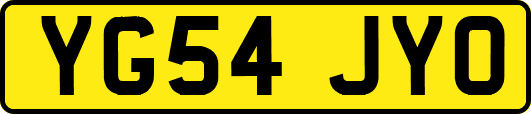 YG54 JYO